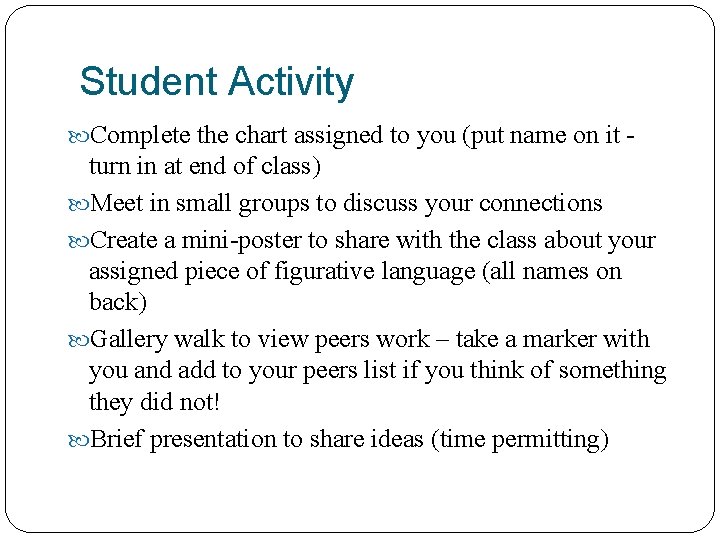 Student Activity

Complete the chart assigned to you (put name on it - turn in at end of class)

Meet in small groups to discuss your connections

Create a mini-poster to share with the class about your assigned piece of figurative language (all names on back)

Gallery walk to view peers work – take a marker with you and add to your peers list if you think of something they did not!

Brief presentation to share ideas (time permitting)